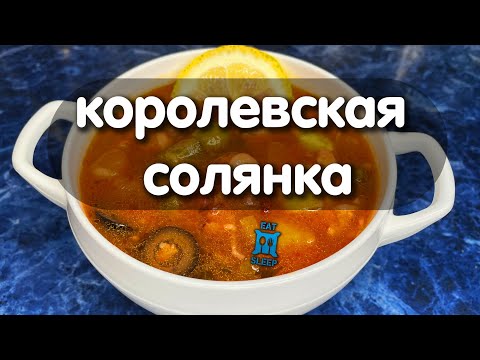 королевская
солянка

EAT
SLEEP